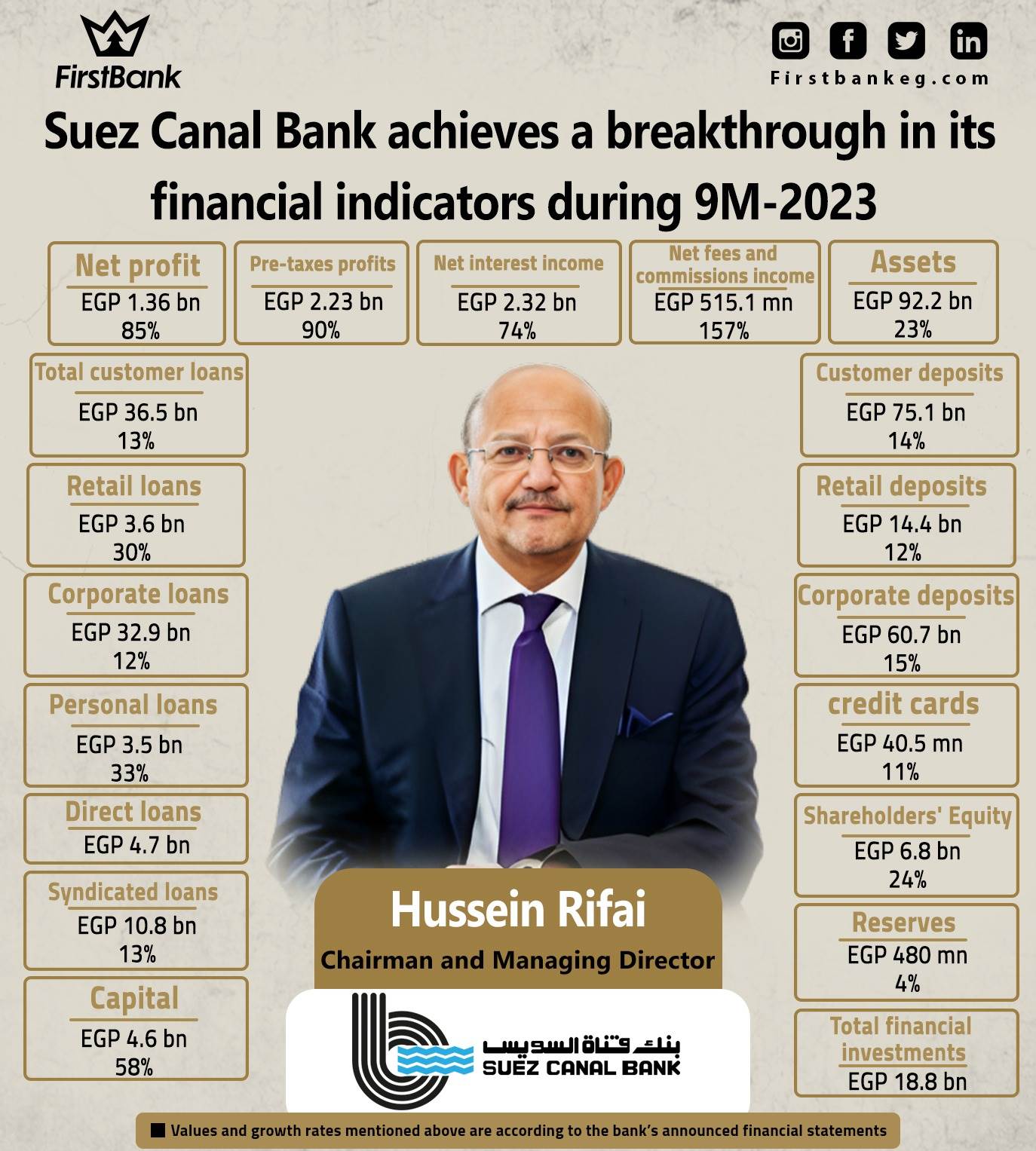 FirstBank

Firstbankeg.com

Suez Canal Bank achieves a breakthrough in its financial indicators during 9M-2023

Net profit
EGP 1.36 bn
85%

Pre-taxes profits
EGP 2.23 bn
90%

Net interest income
EGP 2.32 bn
74%

Net fees and commissions income
EGP 515.1 mn
157%

Assets
EGP 92.2 bn
23%

Total customer loans
EGP 36.5 bn
13%

Retail loans
EGP 3.6 bn
30%

Corporate loans
EGP 32.9 bn
12%

Personal loans
EGP 3.5 bn
33%

Direct loans
EGP 4.7 bn

Syndicated loans
EGP 10.8 bn
13%

Capital
EGP 4.6 bn
58%

Customer deposits
EGP 75.1 bn
14%

Retail deposits
EGP 14.4 bn
12%

Corporate deposits
EGP 60.7 bn
15%

credit cards
EGP 40.5 mn
11%

Shareholders' Equity
EGP 6.8 bn
24%

Reserves
EGP 480 mn
4%

Total financial investments
EGP 18.8 bn

Hussein Rifai
Chairman and Managing Director

بنك قناة السويس
SUEZ CANAL BANK

Values and growth rates mentioned above are according to the bank's announced financial statements